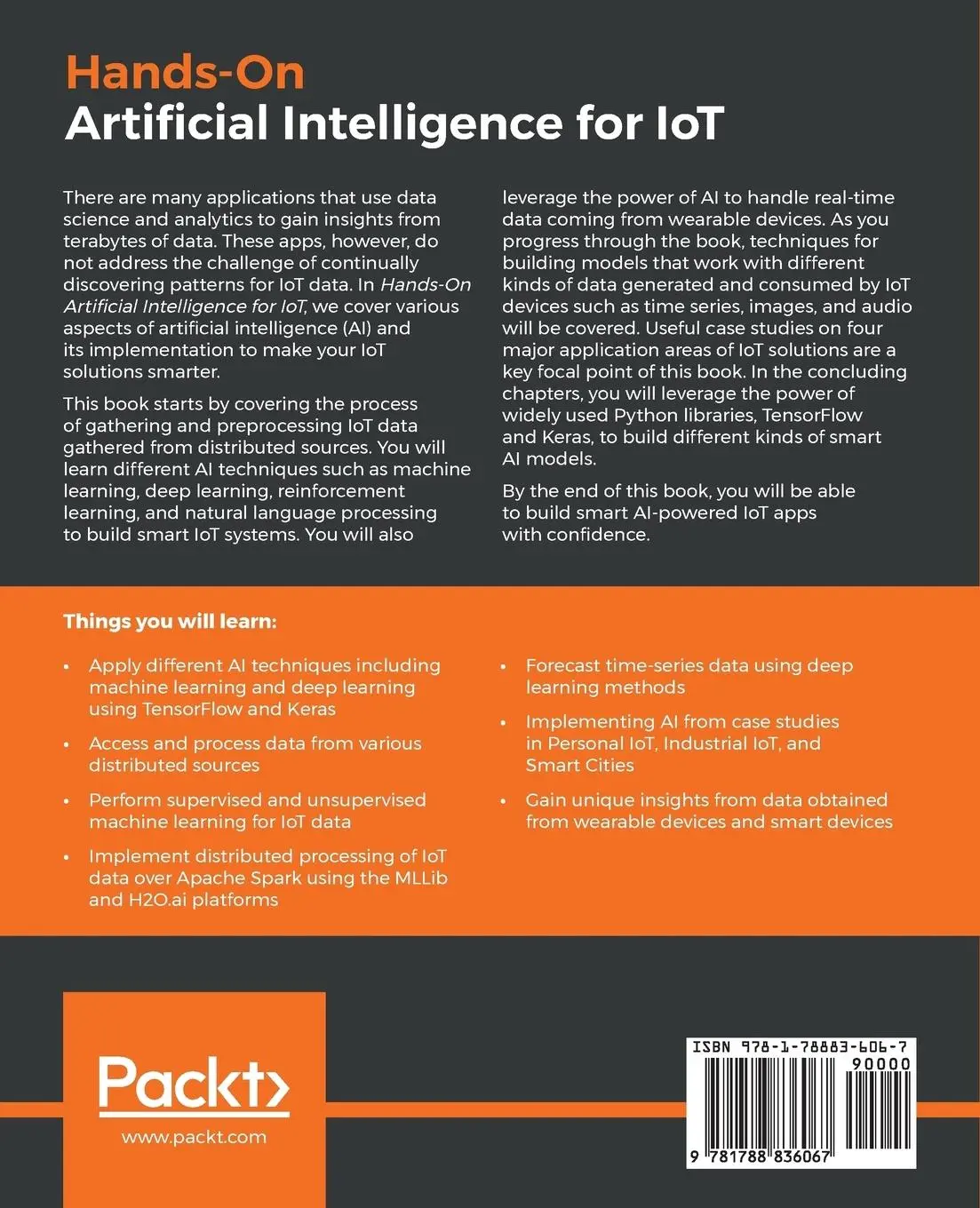 Hands-On
Artificial Intelligence for IoT

There are many applications that use data science and analytics to gain insights from terabytes of data. These apps, however, do not address the challenge of continually discovering patterns for IoT data. In Hands-On Artificial Intelligence for IoT, we cover various aspects of artificial intelligence (AI) and its implementation to make your IoT solutions smarter.

This book starts by covering the process of gathering and preprocessing IoT data gathered from distributed sources. You will learn different AI techniques such as machine learning, deep learning, reinforcement learning, and natural language processing to build smart IoT systems. You will also leverage the power of AI to handle real-time data coming from wearable devices. As you progress through the book, techniques for building models that work with different kinds of data generated and consumed by IoT devices such as time series, images, and audio will be covered. Useful case studies on four major application areas of IoT solutions are a key focal point of this book. In the concluding chapters, you will leverage the power of widely used Python libraries, TensorFlow and Keras, to build different kinds of smart AI models.

By the end of this book, you will be able to build smart AI-powered IoT apps with confidence.

Things you will learn:

• Apply different AI techniques including machine learning and deep learning using TensorFlow and Keras

• Access and process data from various distributed sources

• Perform supervised and unsupervised machine learning for IoT data

• Implement distributed processing of IoT data over Apache Spark using the MLLib and H2O.ai platforms

• Forecast time-series data using deep learning methods

• Implementing AI from case studies in Personal IoT, Industrial IoT, and Smart Cities

• Gain unique insights from data obtained from wearable devices and smart devices

Packt>
www.packt.com

ISBN 978-1-78883-606-7
90000
9 781788 836067